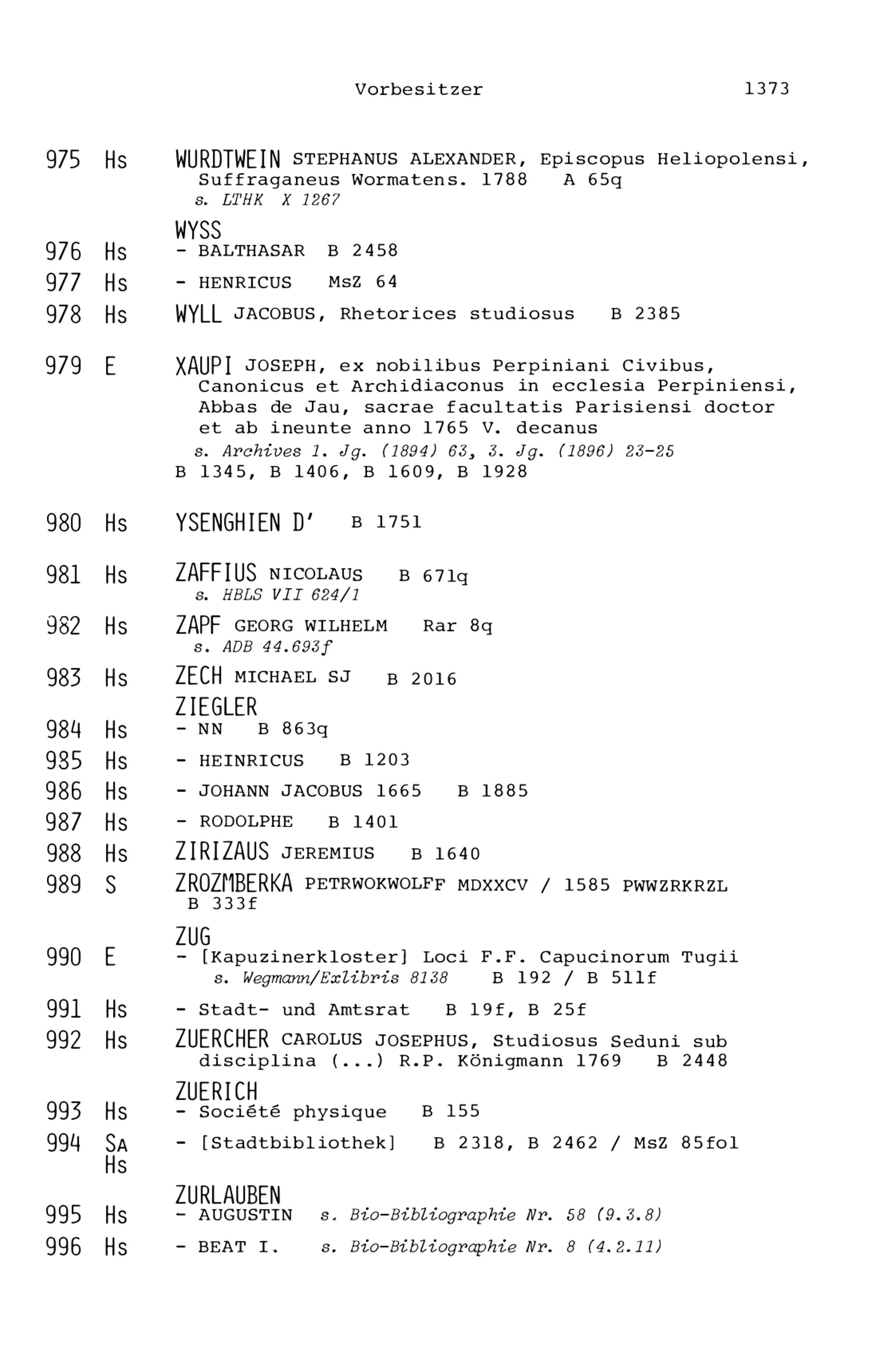 Vorbesitzer 1373

975 Hs WURDTWEIN STEPHANUS ALEXANDER, Episcopus Heliopolensi, Suffraganeus Wormatens. 1788 A 65q
s. LTHK X 1267

WYSS
976 Hs - BALTHASAR B 2458
977 Hs - HENRICUS MsZ 64
978 Hs WYLL JACOBUS, Rhetorices studiosus B 2385

979 E XAUPI JOSEPH, ex nobilibus Perpiniani Civibus, Canonicus et Archidiaconus in ecclesia Perpiniensi, Abbas de Jau, sacrae facultatis Parisiensi doctor et ab ineunte anno 1765 V. decanus
s. Archives 1. Jg. (1894) 63, 3. Jg. (1896) 23-25
B 1345, B 1406, B 1609, B 1928

980 Hs YSENGHIEN D' B 1751

981 Hs ZAFFIUS NICOLAUS B 671q
s. HBLS VII 624/1
982 Hs ZAPF GEORG WILHELM Rar 8q
s. ADB 44.693f
983 Hs ZECH MICHAEL SJ B 2016
ZIEGLER
984 Hs - NN B 863q
985 Hs - HEINRICUS B 1203
986 Hs - JOHANN JACOBUS 1665 B 1885
987 Hs - RODOLPHE B 1401
988 Hs ZIRIZAUS JEREMIUS B 1640
989 S ZROZMBERKA PETRWOKWOLFF MDXXCV / 1585 PWWZRKRZL B 333f
ZUG
990 E - [Kapuzinerkloster] Loci F.F. Capucinorum Tugii
s. Wegmann/Exlibris 8138 B 192 / B 511f
991 Hs - Stadt- und Amtsrat B 19f, B 25f
992 Hs ZUERCHER CAROLUS JOSEPHUS, Studiosus Seduni sub disciplina (...) R.P. Königmann 1769 B 2448
ZUERICH
993 Hs - Société physique B 155
994 SA Hs - [Stadtbibliothek] B 2318, B 2462 / MsZ 85fol
ZURLAUBEN
995 Hs - AUGUSTIN s. Bio-Bibliographie Nr. 58 (9.3.8)
996 Hs - BEAT I. s. Bio-Bibliographie Nr. 8 (4.2.11)